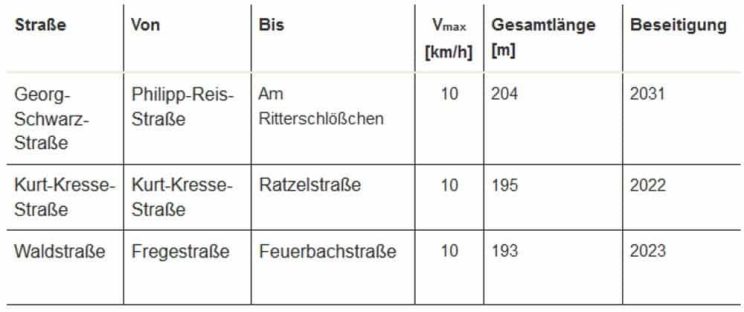 | Straße | Von | Bis | $V_{max}$ [km/h] | Gesamtlänge [m] | Beseitigung |
|---|---|---|---|---|---|
| Georg-Schwarz-Straße | Philipp-Reis-Straße | Am Ritterschlößchen | 10 | 204 | 2031 |
| Kurt-Kresse-Straße | Kurt-Kresse-Straße | Ratzelstraße | 10 | 195 | 2022 |
| Waldstraße | Fregestraße | Feuerbachstraße | 10 | 193 | 2023 |